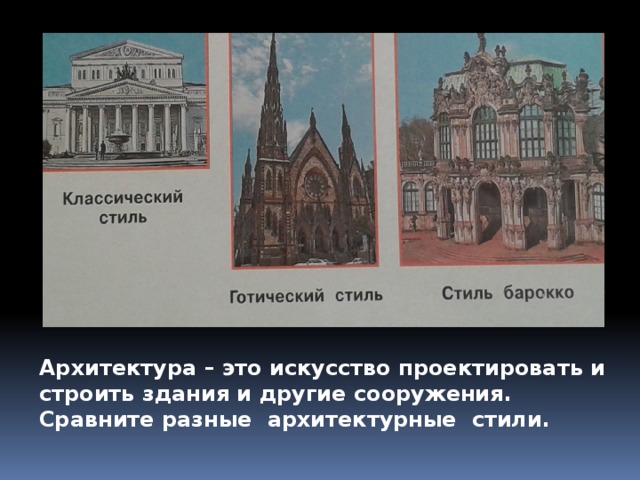 Классический стиль

Готический стиль

Стиль барокко

Архитектура – это искусство проектировать и строить здания и другие сооружения.
Сравните разные архитектурные стили.